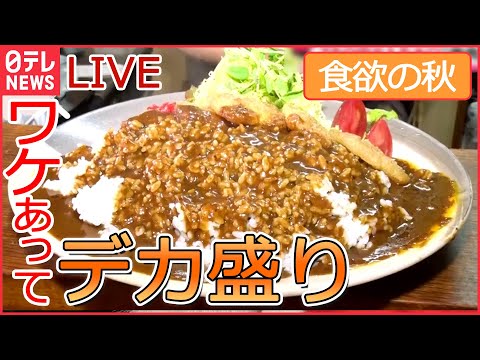 日テレ NEWS LIVE

食欲の秋

ワケあって

デカ盛り